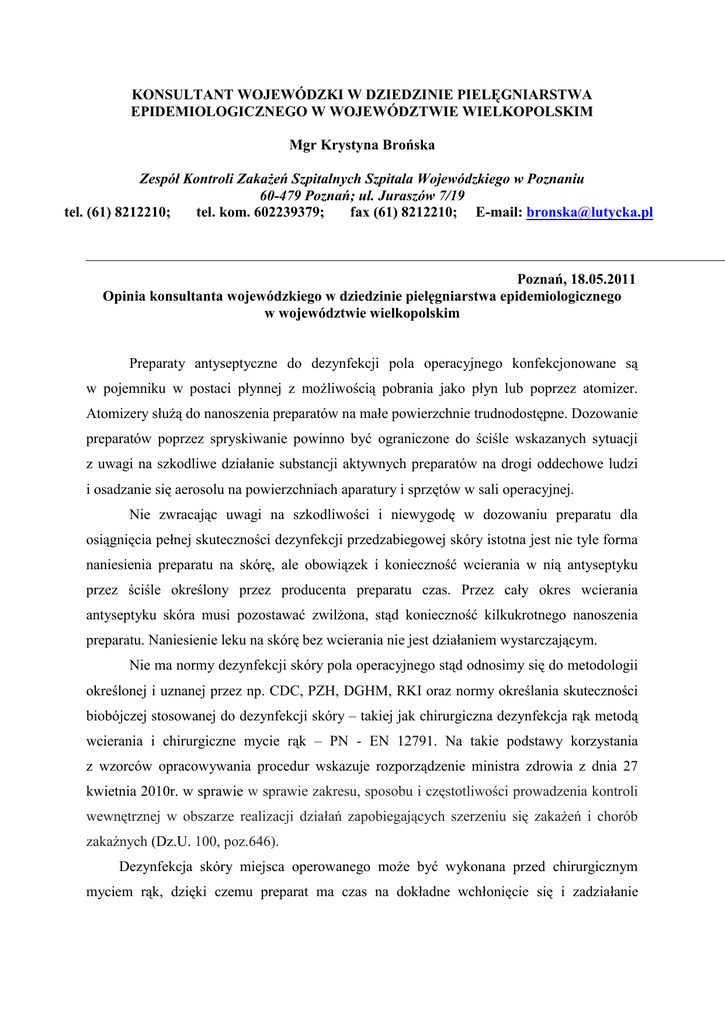 KONSULTANT WOJEWÓDZKI W DZIEDZINIE PIELĘGNIARSTWA EPIDEMIOLOGICZNEGO W WOJEWÓDZTWIE WIELKOPOLSKIM

Mgr Krystyna Brońska

Zespół Kontroli Zakażeń Szpitalnych Szpitala Wojewódzkiego w Poznaniu
60-479 Poznań; ul. Juraszów 7/19
tel. (61) 8212210; tel. kom. 602239379; fax (61) 8212210; E-mail: bronska@lutycka.pl

Poznań, 18.05.2011
Opinia konsultanta wojewódzkiego w dziedzinie pielęgniarstwa epidemiologicznego w województwie wielkopolskim

Preparaty antyseptyczne do dezynfekcji pola operacyjnego konfekcjonowane są w pojemniku w postaci płynnej z możliwością pobrania jako płyn lub poprzez atomizer. Atomizery służą do nanoszenia preparatów na małe powierzchnie trudnodostępne. Dozowanie preparatów poprzez spryskiwanie powinno być ograniczone do ściśle wskazanych sytuacji z uwagi na szkodliwe działanie substancji aktywnych preparatów na drogi oddechowe ludzi i osadzanie się aerosolu na powierzchniach aparatury i sprzętów w sali operacyjnej.

Nie zwracając uwagi na szkodliwości i niewygodę w dozowaniu preparatu dla osiągnięcia pełnej skuteczności dezynfekcji przedzabiegowej skóry istotna jest nie tyle forma naniesienia preparatu na skórę, ale obowiązek i konieczność wcierania w nią antyseptyku przez ściśle określony przez producenta preparatu czas. Przez cały okres wcierania antyseptyku skóra musi pozostawać zwilżona, stąd konieczność kilkukrotnego nanoszenia preparatu. Naniesienie leku na skórę bez wcierania nie jest działaniem wystarczającym.

Nie ma normy dezynfekcji skóry pola operacyjnego stąd odnosimy się do metodologii określonej i uznanej przez np. CDC, PZH, DGHM, RKI oraz normy określania skuteczności biobójczej stosowanej do dezynfekcji skóry – takiej jak chirurgiczna dezynfekcja rąk metodą wcierania i chirurgiczne mycie rąk – PN - EN 12791. Na takie podstawy korzystania z wzorców opracowywania procedur wskazuje rozporządzenie ministra zdrowia z dnia 27 kwietnia 2010r. w sprawie w sprawie zakresu, sposobu i częstotliwości prowadzenia kontroli wewnętrznej w obszarze realizacji działań zapobiegających szerzeniu się zakażeń i chorób zakaźnych (Dz.U. 100, poz.646).

Dezynfekcja skóry miejsca operowanego może być wykonana przed chirurgicznym myciem rąk, dzięki czemu preparat ma czas na dokładne wchłonięcie się i zadziałanie